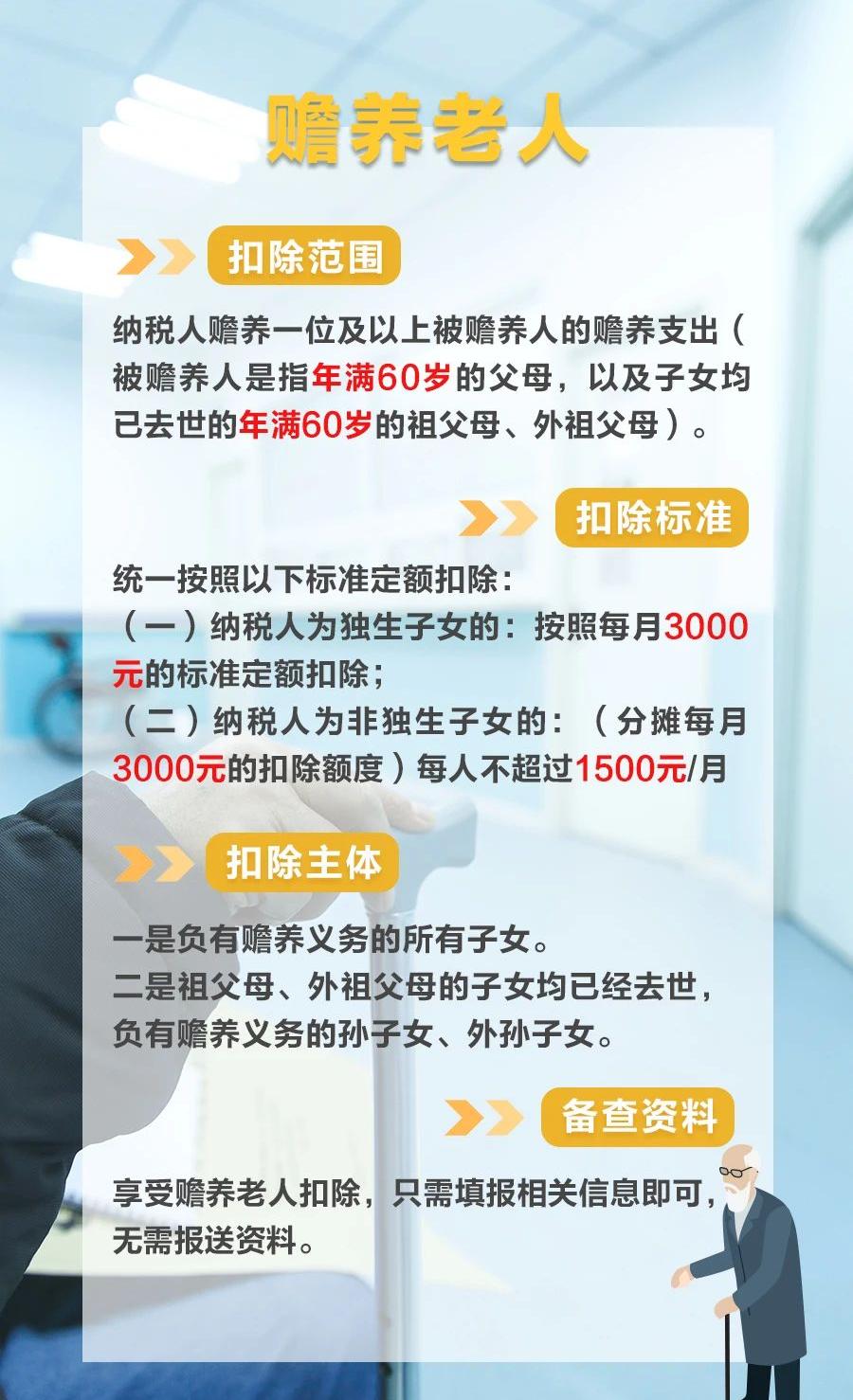 赡养老人

扣除范围

纳税人赡养一位及以上被赡养人的赡养支出（被赡养人是指年满60岁的父母，以及子女均已去世的年满60岁的祖父母、外祖父母）。

扣除标准

统一按照以下标准定额扣除：
（一）纳税人为独生子女的：按照每月3000元的标准定额扣除；
（二）纳税人为非独生子女的：（分摊每月3000元的扣除额度）每人不超过1500元/月

扣除主体

一是负有赡养义务的所有子女。
二是祖父母、外祖父母的子女均已经去世，负有赡养义务的孙子女、外孙子女。

备查资料

享受赡养老人扣除，只需填报相关信息即可，无需报送资料。